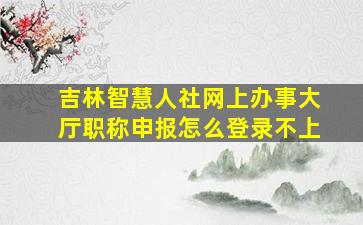 吉林智慧人社网上办事大厅职称申报怎么登录不上